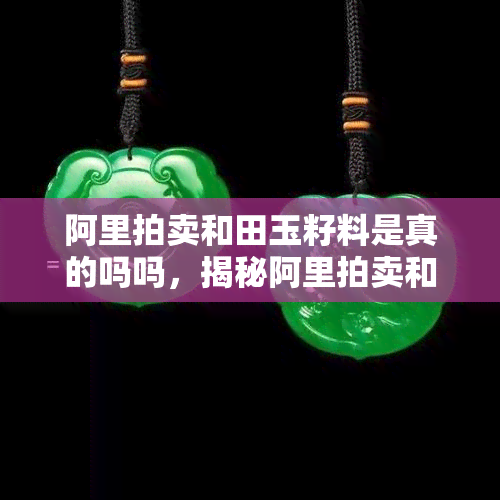 阿里拍卖和田玉籽料是真的吗吗，揭秘阿里拍卖和